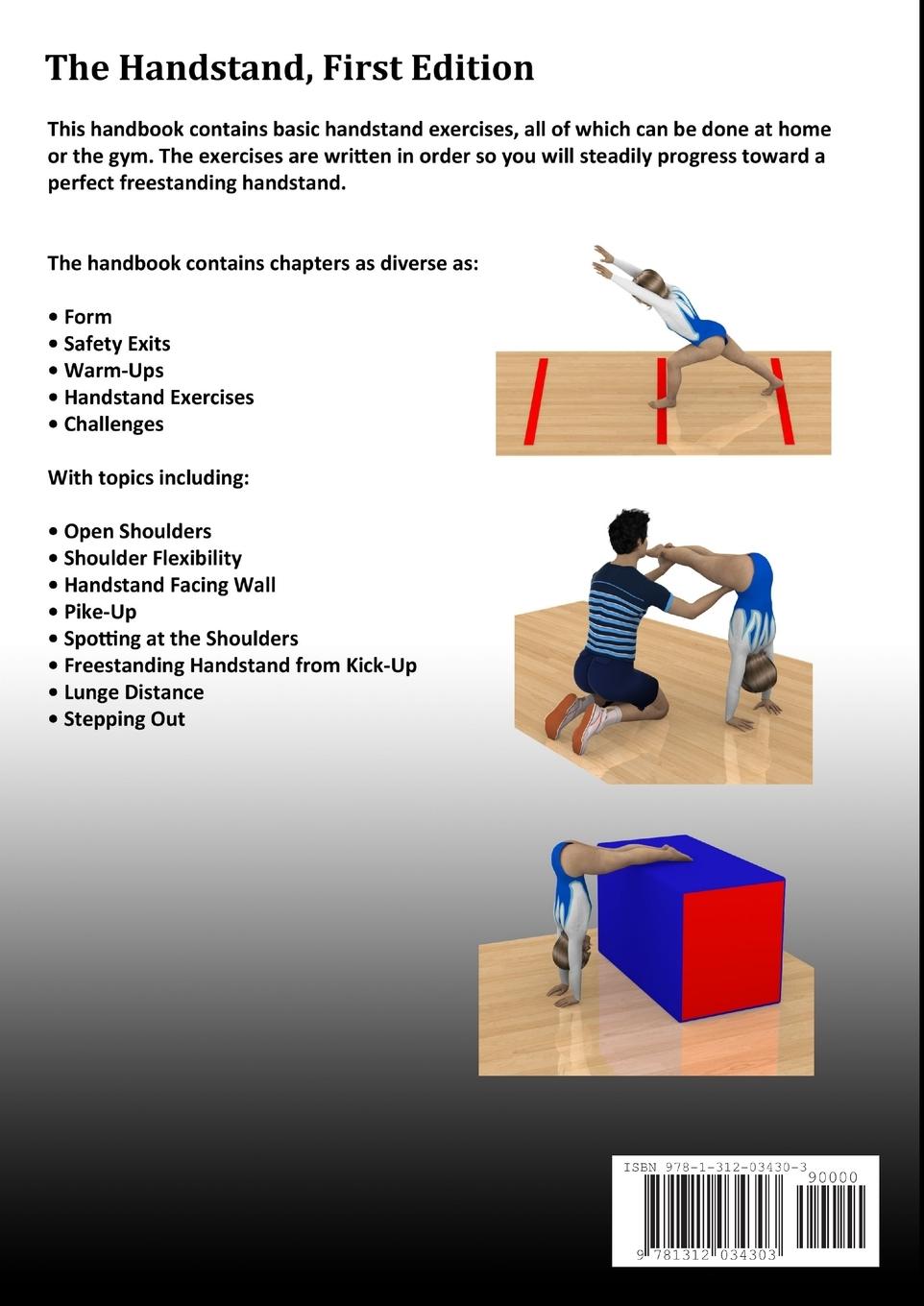 The Handstand, First Edition

This handbook contains basic handstand exercises, all of which can be done at home or the gym. The exercises are written in order so you will steadily progress toward a perfect freestanding handstand.

The handbook contains chapters as diverse as:

• Form
• Safety Exits
• Warm-Ups
• Handstand Exercises
• Challenges

With topics including:

• Open Shoulders
• Shoulder Flexibility
• Handstand Facing Wall
• Pike-Up
• Spotting at the Shoulders
• Freestanding Handstand from Kick-Up
• Lunge Distance
• Stepping Out

ISBN 978-1-312-03430-3
90000
9 781312 034303